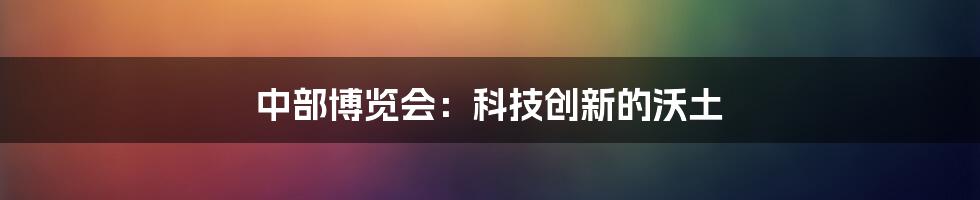 中部博览会：科技创新的沃土